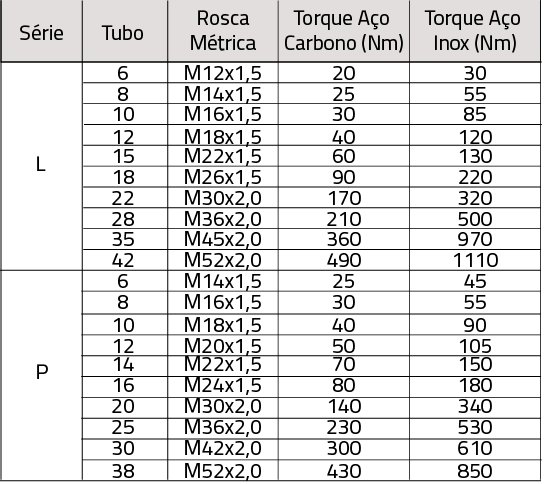 | Série | Tubo | Rosca Métrica | Torque Aço Carbono (Nm) | Torque Aço Inox (Nm) |
|---|---|---|---|---|
| L | 6 | M12x1,5 | 20 | 30 |
| | 8 | M14x1,5 | 25 | 55 |
| | 10 | M16x1,5 | 30 | 85 |
| | 12 | M18x1,5 | 40 | 120 |
| | 15 | M22x1,5 | 60 | 130 |
| | 18 | M26x1,5 | 90 | 220 |
| | 22 | M30x2,0 | 170 | 320 |
| | 28 | M36x2,0 | 210 | 500 |
| | 35 | M45x2,0 | 360 | 970 |
| | 42 | M52x2,0 | 490 | 1110 |
| P | 6 | M14x1,5 | 25 | 45 |
| | 8 | M16x1,5 | 30 | 55 |
| | 10 | M18x1,5 | 40 | 90 |
| | 12 | M20x1,5 | 50 | 105 |
| | 14 | M22x1,5 | 70 | 150 |
| | 16 | M24x1,5 | 80 | 180 |
| | 20 | M30x2,0 | 140 | 340 |
| | 25 | M36x2,0 | 230 | 530 |
| | 30 | M42x2,0 | 300 | 610 |
| | 38 | M52x2,0 | 430 | 850 |